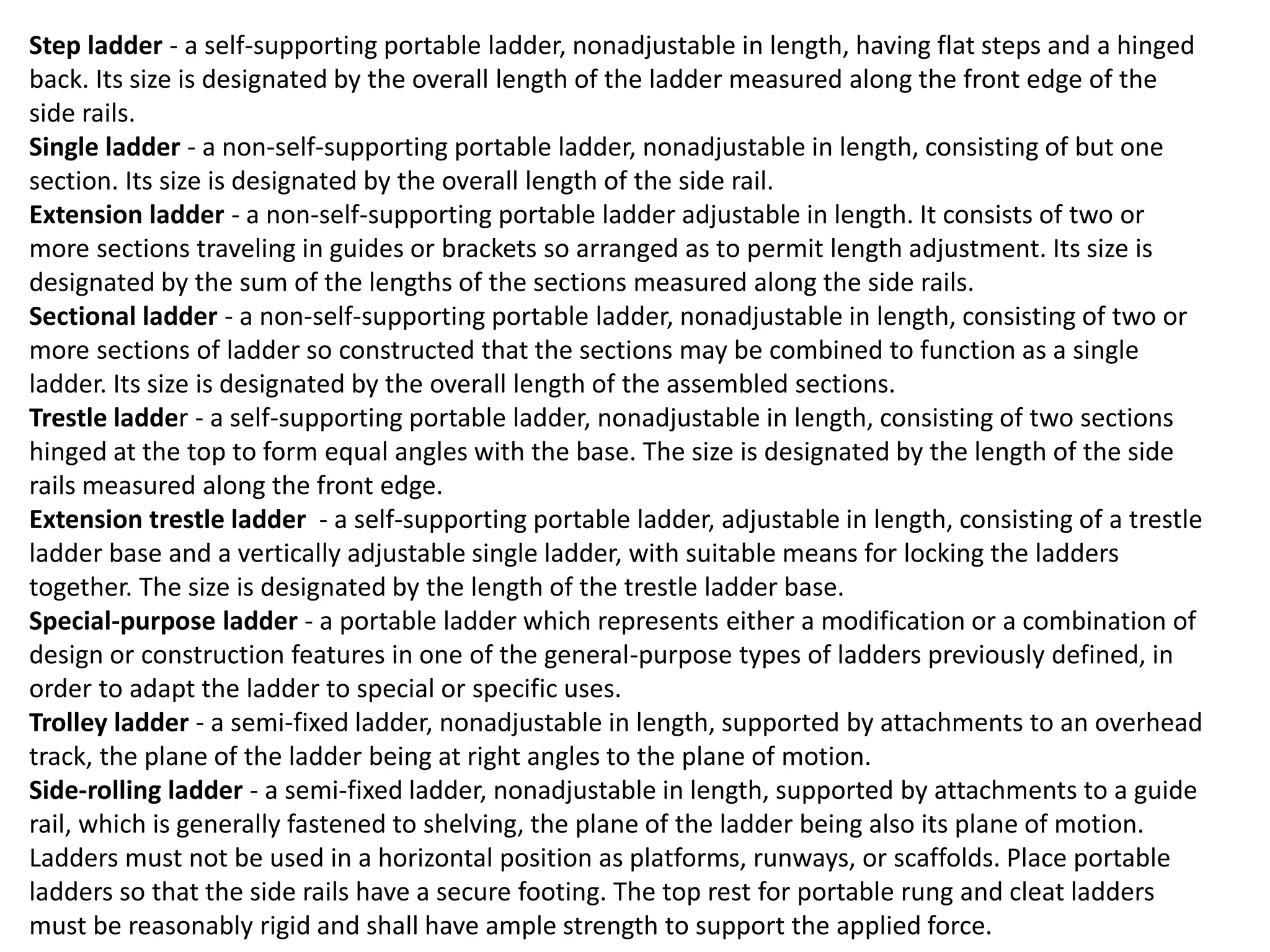 Step ladder - a self-supporting portable ladder, nonadjustable in length, having flat steps and a hinged back. Its size is designated by the overall length of the ladder measured along the front edge of the side rails.

Single ladder - a non-self-supporting portable ladder, nonadjustable in length, consisting of but one section. Its size is designated by the overall length of the side rail.

Extension ladder - a non-self-supporting portable ladder adjustable in length. It consists of two or more sections traveling in guides or brackets so arranged as to permit length adjustment. Its size is designated by the sum of the lengths of the sections measured along the side rails.

Sectional ladder - a non-self-supporting portable ladder, nonadjustable in length, consisting of two or more sections of ladder so constructed that the sections may be combined to function as a single ladder. Its size is designated by the overall length of the assembled sections.

Trestle ladder - a self-supporting portable ladder, nonadjustable in length, consisting of two sections hinged at the top to form equal angles with the base. The size is designated by the length of the side rails measured along the front edge.

Extension trestle ladder - a self-supporting portable ladder, adjustable in length, consisting of a trestle ladder base and a vertically adjustable single ladder, with suitable means for locking the ladders together. The size is designated by the length of the trestle ladder base.

Special-purpose ladder - a portable ladder which represents either a modification or a combination of design or construction features in one of the general-purpose types of ladders previously defined, in order to adapt the ladder to special or specific uses.

Trolley ladder - a semi-fixed ladder, nonadjustable in length, supported by attachments to an overhead track, the plane of the ladder being at right angles to the plane of motion.

Side-rolling ladder - a semi-fixed ladder, nonadjustable in length, supported by attachments to a guide rail, which is generally fastened to shelving, the plane of the ladder being also its plane of motion.

Ladders must not be used in a horizontal position as platforms, runways, or scaffolds. Place portable ladders so that the side rails have a secure footing. The top rest for portable rung and cleat ladders must be reasonably rigid and shall have ample strength to support the applied force.